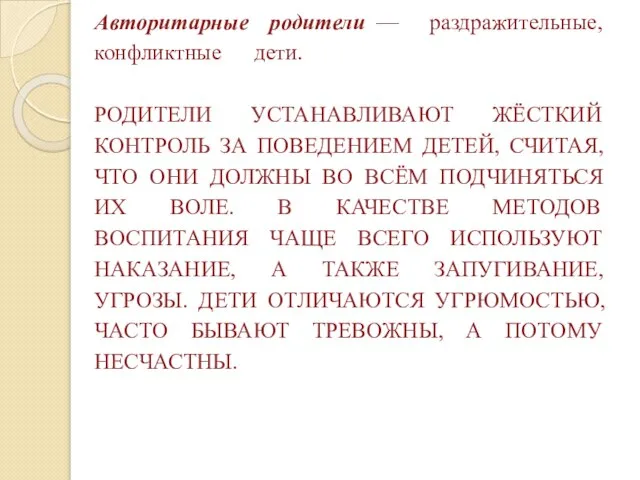 Авторитарные родители — раздражительные, конфликтные дети.

РОДИТЕЛИ УСТАНАВЛИВАЮТ ЖЁСТКИЙ КОНТРОЛЬ ЗА ПОВЕДЕНИЕМ ДЕТЕЙ, СЧИТАЯ, ЧТО ОНИ ДОЛЖНЫ ВО ВСЁМ ПОДЧИНЯТЬСЯ ИХ ВОЛЕ. В КАЧЕСТВЕ МЕТОДОВ ВОСПИТАНИЯ ЧАЩЕ ВСЕГО ИСПОЛЬЗУЮТ НАКАЗАНИЕ, А ТАКЖЕ ЗАПУГИВАНИЕ, УГРОЗЫ. ДЕТИ ОТЛИЧАЮТСЯ УГРЮМОСТЬЮ, ЧАСТО БЫВАЮТ ТРЕВОЖНЫ, А ПОТОМУ НЕСЧАСТНЫ.